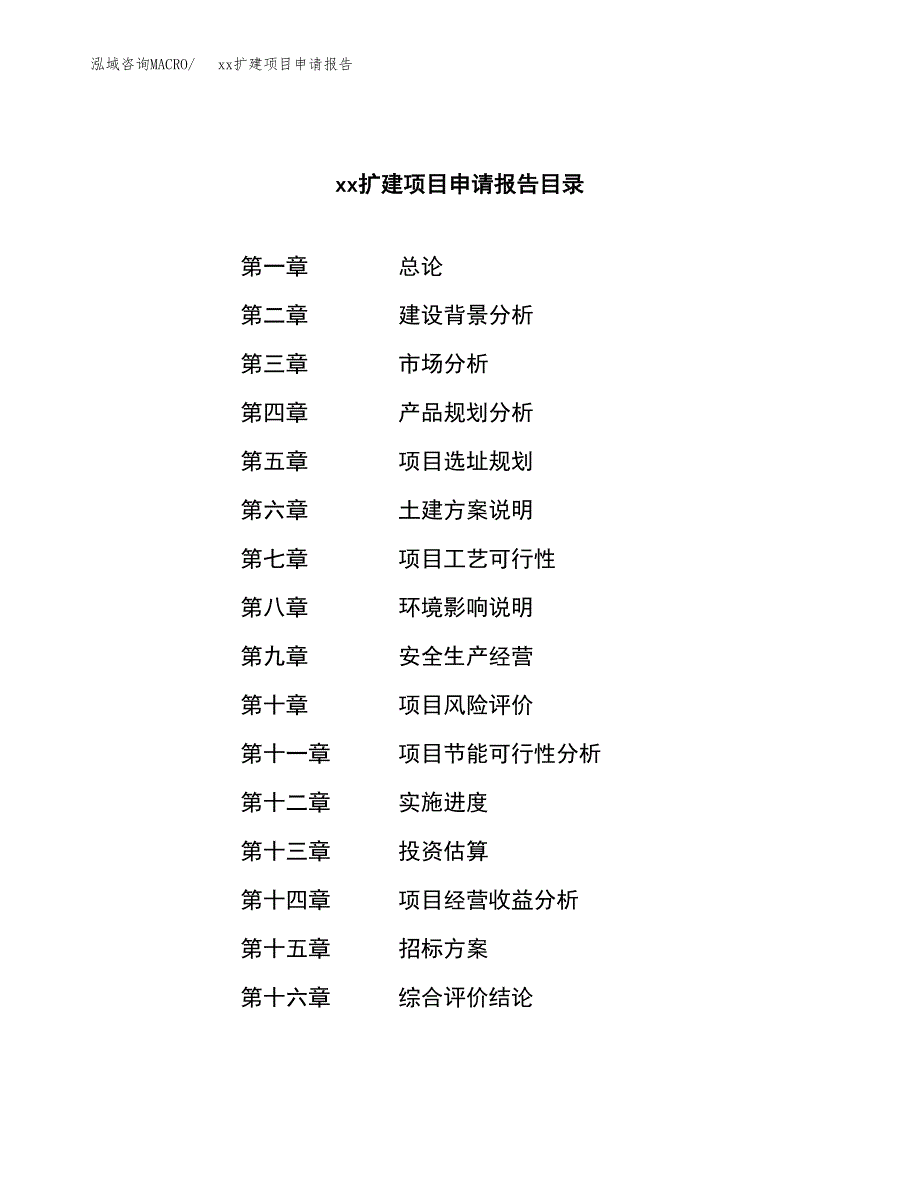 泓域咨询MACRO/　xx扩建项目申请报告

xx扩建项目申请报告目录

第一章　总论
第二章　建设背景分析
第三章　市场分析
第四章　产品规划分析
第五章　项目选址规划
第六章　土建方案说明
第七章　项目工艺可行性
第八章　环境影响说明
第九章　安全生产经营
第十章　项目风险评价
第十一章　项目节能可行性分析
第十二章　实施进度
第十三章　投资估算
第十四章　项目经营收益分析
第十五章　招标方案
第十六章　综合评价结论